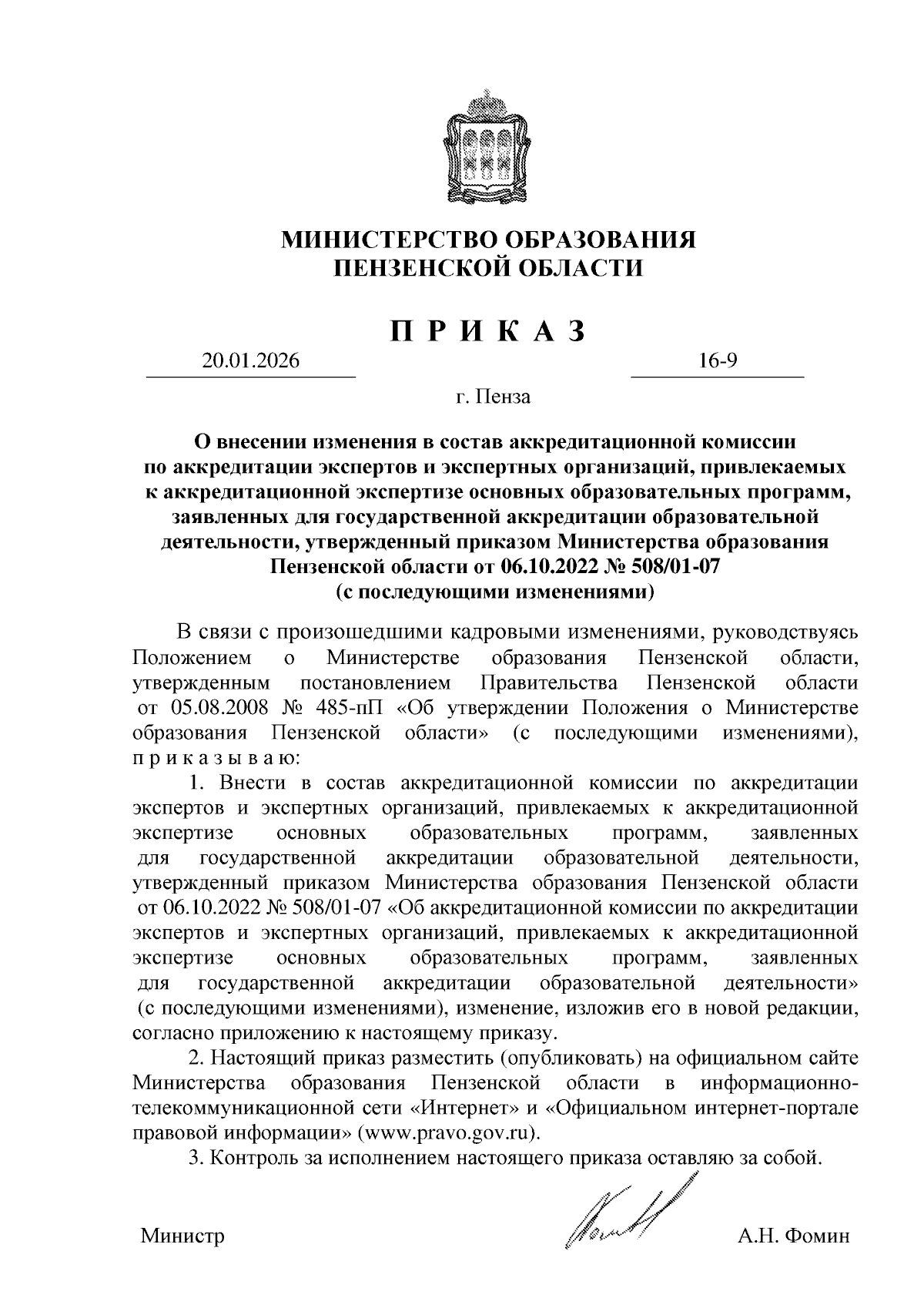 МИНИСТЕРСТВО ОБРАЗОВАНИЯ
ПЕНЗЕНСКОЙ ОБЛАСТИ

П Р И К А З

20.01.2026 16-9

г. Пенза

О внесении изменения в состав аккредитационной комиссии по аккредитации экспертов и экспертных организаций, привлекаемых к аккредитационной экспертизе основных образовательных программ, заявленных для государственной аккредитации образовательной деятельности, утвержденный приказом Министерства образования Пензенской области от 06.10.2022 № 508/01-07 (с последующими изменениями)

В связи с произошедшими кадровыми изменениями, руководствуясь Положением о Министерстве образования Пензенской области, утвержденным постановлением Правительства Пензенской области от 05.08.2008 № 485-пП «Об утверждении Положения о Министерстве образования Пензенской области» (с последующими изменениями), п р и к а з ы в а ю:

1. Внести в состав аккредитационной комиссии по аккредитации экспертов и экспертных организаций, привлекаемых к аккредитационной экспертизе основных образовательных программ, заявленных для государственной аккредитации образовательной деятельности, утвержденный приказом Министерства образования Пензенской области от 06.10.2022 № 508/01-07 «Об аккредитационной комиссии по аккредитации экспертов и экспертных организаций, привлекаемых к аккредитационной экспертизе основных образовательных программ, заявленных для государственной аккредитации образовательной деятельности» (с последующими изменениями), изменение, изложив его в новой редакции, согласно приложению к настоящему приказу.

2. Настоящий приказ разместить (опубликовать) на официальном сайте Министерства образования Пензенской области в информационно-телекоммуникационной сети «Интернет» и «Официальном интернет-портале правовой информации» (www.pravo.gov.ru).

3. Контроль за исполнением настоящего приказа оставляю за собой.

Министр А.Н. Фомин